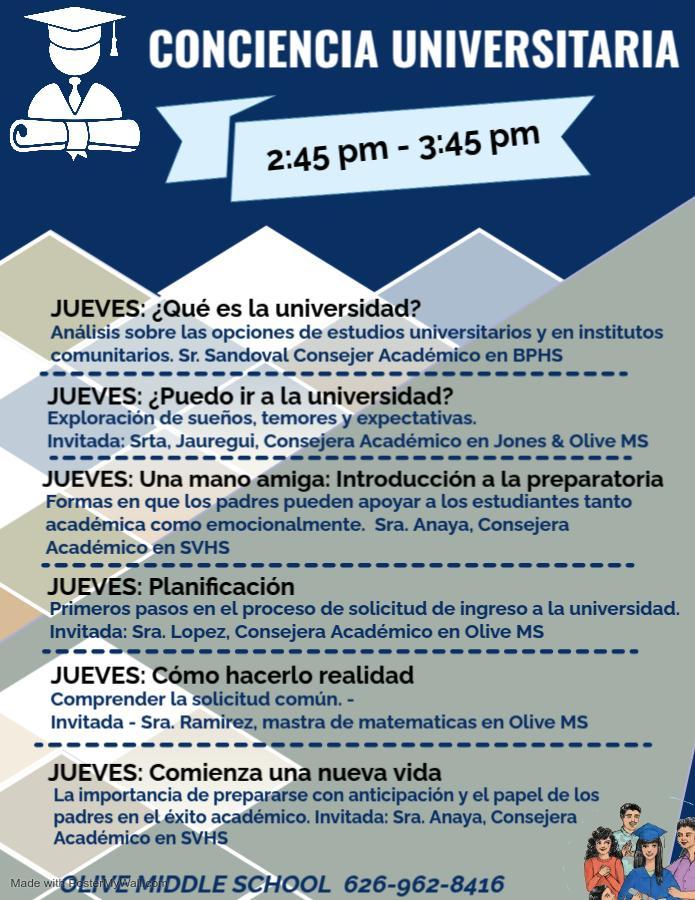 CONCIENCIA UNIVERSITARIA

2:45 pm - 3:45 pm

JUEVES: ¿Qué es la universidad?
Análisis sobre las opciones de estudios universitarios y en institutos comunitarios. Sr. Sandoval Consejer Académico en BPHS

JUEVES: ¿Puedo ir a la universidad?
Exploración de sueños, temores y expectativas.
Invitada: Srta, Jauregui, Consejera Académico en Jones & Olive MS

JUEVES: Una mano amiga: Introducción a la preparatoria
Formas en que los padres pueden apoyar a los estudiantes tanto académica como emocionalmente. Sra. Anaya, Consejera Académico en SVHS

JUEVES: Planificación
Primeros pasos en el proceso de solicitud de ingreso a la universidad.
Invitada: Sra. Lopez, Consejera Académico en Olive MS

JUEVES: Cómo hacerlo realidad
Comprender la solicitud común. -
Invitada - Sra. Ramirez, mastra de matematicas en Olive MS

JUEVES: Comienza una nueva vida
La importancia de prepararse con anticipación y el papel de los padres en el éxito académico. Invitada: Sra. Anaya, Consejera Académico en SVHS

OLIVE MIDDLE SCHOOL 626-962-8416

Made with PosterMyWall.com